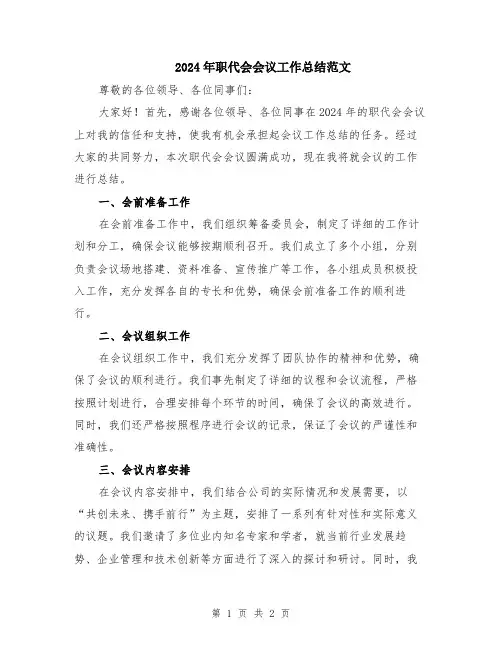 2024年职代会会议工作总结范文

尊敬的各位领导、各位同事们：

大家好！首先，感谢各位领导、各位同事在2024年的职代会会议上对我的信任和支持，使我有机会承担起会议工作总结的任务。经过大家的共同努力，本次职代会会议圆满成功，现在我将就会议的工作进行总结。

一、会前准备工作

在会前准备工作中，我们组织筹备委员会，制定了详细的工作计划和分工，确保会议能够按期顺利召开。我们成立了多个小组，分别负责会议场地搭建、资料准备、宣传推广等工作，各小组成员积极投入工作，充分发挥各自的专长和优势，确保会前准备工作的顺利进行。

二、会议组织工作

在会议组织工作中，我们充分发挥了团队协作的精神和优势，确保了会议的顺利进行。我们事先制定了详细的议程和会议流程，严格按照计划进行，合理安排每个环节的时间，确保了会议的高效进行。同时，我们还严格按照程序进行会议的记录，保证了会议的严谨性和准确性。

三、会议内容安排

在会议内容安排中，我们结合公司的实际情况和发展需要，以“共创未来、携手前行”为主题，安排了一系列有针对性和实际意义的议题。我们邀请了多位业内知名专家和学者，就当前行业发展趋势、企业管理和技术创新等方面进行了深入的探讨和研讨。同时，我

第 1 页 共 2 页